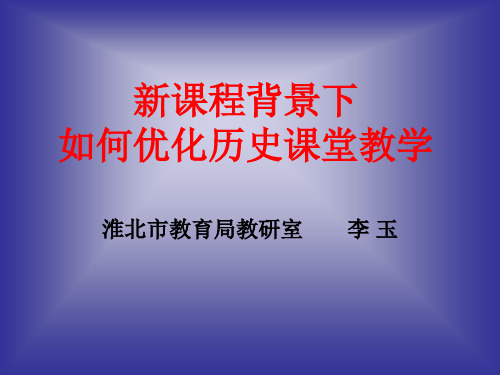 新课程背景下
如何优化历史课堂教学

淮北市教育局教研室　　李 玉